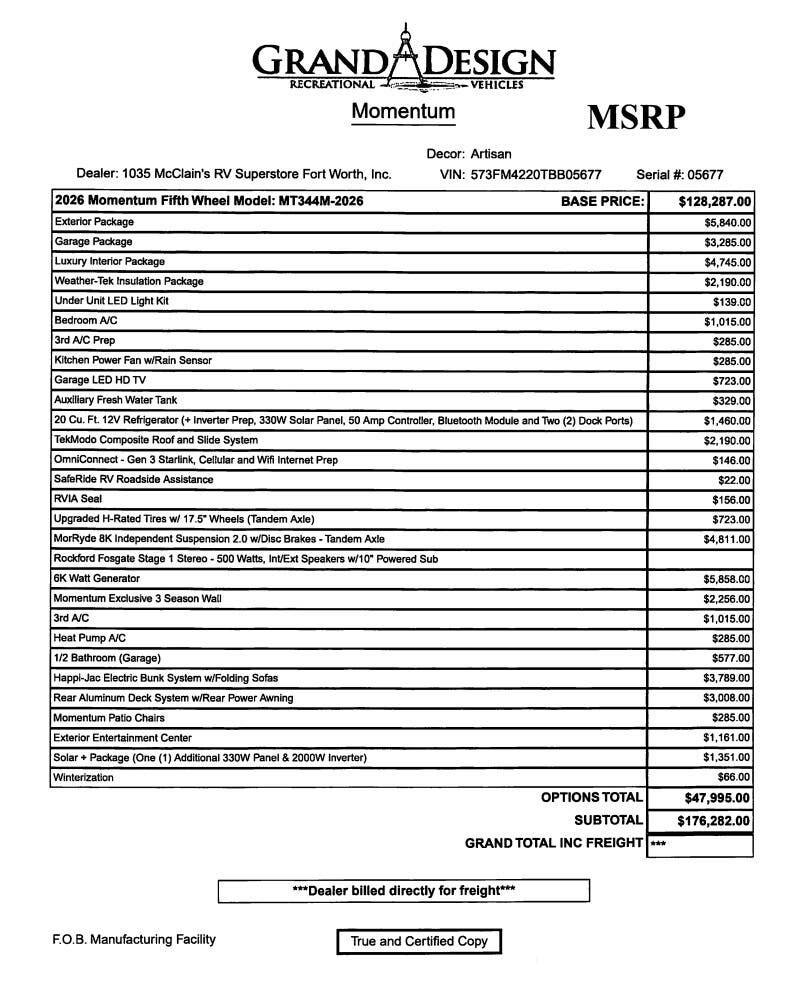 GRAND DESIGN
RECREATIONAL VEHICLES

Momentum

MSRP

Decor: Artisan

Dealer: 1035 McClain's RV Superstore Fort Worth, Inc. VIN: 573FM4220TBB05677 Serial #: 05677

| 2026 Momentum Fifth Wheel Model: MT344M-2026 BASE PRICE: | $128,287.00 |
|---|---|
| Exterior Package | $5,840.00 |
| Garage Package | $3,285.00 |
| Luxury Interior Package | $4,745.00 |
| Weather-Tek Insulation Package | $2,190.00 |
| Under Unit LED Light Kit | $139.00 |
| Bedroom A/C | $1,015.00 |
| 3rd A/C Prep | $285.00 |
| Kitchen Power Fan w/Rain Sensor | $285.00 |
| Garage LED HD TV | $723.00 |
| Auxiliary Fresh Water Tank | $329.00 |
| 20 Cu. Ft. 12V Refrigerator (+ Inverter Prep, 330W Solar Panel, 50 Amp Controller, Bluetooth Module and Two (2) Dock Ports) | $1,460.00 |
| TekModo Composite Roof and Slide System | $2,190.00 |
| OmniConnect - Gen 3 Starlink, Cellular and Wifi Internet Prep | $146.00 |
| SafeRide RV Roadside Assistance | $22.00 |
| RVIA Seal | $156.00 |
| Upgraded H-Rated Tires w/ 17.5" Wheels (Tandem Axle) | $723.00 |
| MorRyde 8K Independent Suspension 2.0 w/Disc Brakes - Tandem Axle | $4,811.00 |
| Rockford Fosgate Stage 1 Stereo - 500 Watts, Int/Ext Speakers w/10" Powered Sub | |
| 6K Watt Generator | $5,858.00 |
| Momentum Exclusive 3 Season Wall | $2,256.00 |
| 3rd A/C | $1,015.00 |
| Heat Pump A/C | $285.00 |
| 1/2 Bathroom (Garage) | $577.00 |
| Happi-Jac Electric Bunk System w/Folding Sofas | $3,789.00 |
| Rear Aluminum Deck System w/Rear Power Awning | $3,008.00 |
| Momentum Patio Chairs | $285.00 |
| Exterior Entertainment Center | $1,161.00 |
| Solar + Package (One (1) Additional 330W Panel & 2000W Inverter) | $1,351.00 |
| Winterization | $66.00 |
| OPTIONS TOTAL | $47,995.00 |
| SUBTOTAL | $176,282.00 |
| GRAND TOTAL INC FREIGHT | *** |

***Dealer billed directly for freight***

F.O.B. Manufacturing Facility

True and Certified Copy